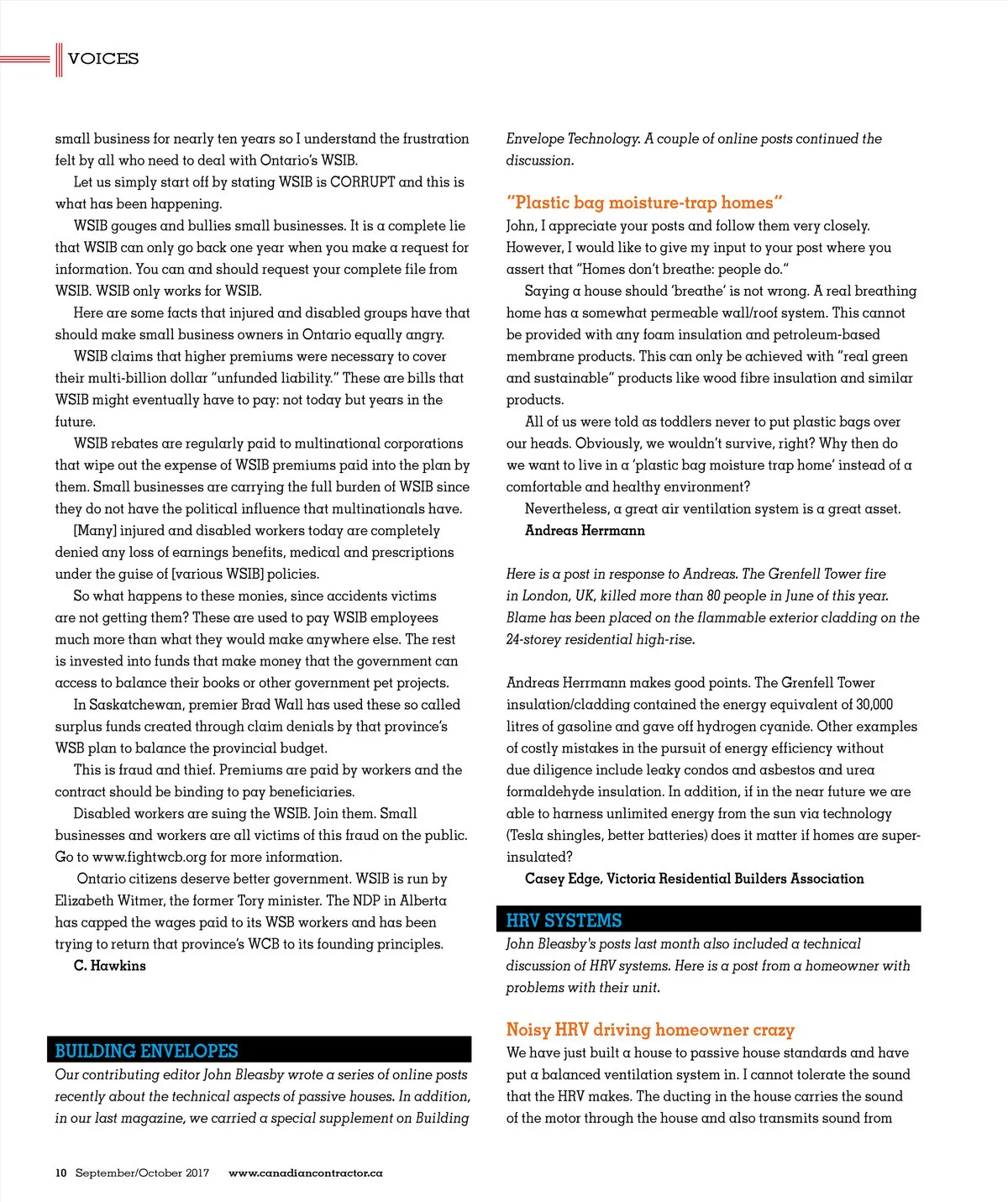 VOICES

small business for nearly ten years so I understand the frustration felt by all who need to deal with Ontario's WSIB.

Let us simply start off by stating WSIB is CORRUPT and this is what has been happening.

WSIB gouges and bullies small businesses. It is a complete lie that WSIB can only go back one year when you make a request for information. You can and should request your complete file from WSIB. WSIB only works for WSIB.

Here are some facts that injured and disabled groups have that should make small business owners in Ontario equally angry.

WSIB claims that higher premiums were necessary to cover their multi-billion dollar "unfunded liability." These are bills that WSIB might eventually have to pay: not today but years in the future.

WSIB rebates are regularly paid to multinational corporations that wipe out the expense of WSIB premiums paid into the plan by them. Small businesses are carrying the full burden of WSIB since they do not have the political influence that multinationals have.

[Many] injured and disabled workers today are completely denied any loss of earnings benefits, medical and prescriptions under the guise of [various WSIB] policies.

So what happens to these monies, since accidents victims are not getting them? These are used to pay WSIB employees much more than what they would make anywhere else. The rest is invested into funds that make money that the government can access to balance their books or other government pet projects.

In Saskatchewan, premier Brad Wall has used these so called surplus funds created through claim denials by that province's WSB plan to balance the provincial budget.

This is fraud and thief. Premiums are paid by workers and the contract should be binding to pay beneficiaries.

Disabled workers are suing the WSIB. Join them. Small businesses and workers are all victims of this fraud on the public. Go to www.fightwcb.org for more information.

Ontario citizens deserve better government. WSIB is run by Elizabeth Witmer, the former Tory minister. The NDP in Alberta has capped the wages paid to its WSB workers and has been trying to return that province's WCB to its founding principles.

C. Hawkins

BUILDING ENVELOPES

Our contributing editor John Bleasby wrote a series of online posts recently about the technical aspects of passive houses. In addition, in our last magazine, we carried a special supplement on Building Envelope Technology. A couple of online posts continued the discussion.

"Plastic bag moisture-trap homes"

John, I appreciate your posts and follow them very closely. However, I would like to give my input to your post where you assert that "Homes don't breathe: people do."

Saying a house should 'breathe' is not wrong. A real breathing home has a somewhat permeable wall/roof system. This cannot be provided with any foam insulation and petroleum-based membrane products. This can only be achieved with "real green and sustainable" products like wood fibre insulation and similar products.

All of us were told as toddlers never to put plastic bags over our heads. Obviously, we wouldn't survive, right? Why then do we want to live in a 'plastic bag moisture trap home' instead of a comfortable and healthy environment?

Nevertheless, a great air ventilation system is a great asset.

Andreas Herrmann

Here is a post in response to Andreas. The Grenfell Tower fire in London, UK, killed more than 80 people in June of this year. Blame has been placed on the flammable exterior cladding on the 24-storey residential high-rise.

Andreas Herrmann makes good points. The Grenfell Tower insulation/cladding contained the energy equivalent of 30,000 litres of gasoline and gave off hydrogen cyanide. Other examples of costly mistakes in the pursuit of energy efficiency without due diligence include leaky condos and asbestos and urea formaldehyde insulation. In addition, if in the near future we are able to harness unlimited energy from the sun via technology (Tesla shingles, better batteries) does it matter if homes are super-insulated?

Casey Edge, Victoria Residential Builders Association

HRV SYSTEMS

John Bleasby's posts last month also included a technical discussion of HRV systems. Here is a post from a homeowner with problems with their unit.

Noisy HRV driving homeowner crazy

We have just built a house to passive house standards and have put a balanced ventilation system in. I cannot tolerate the sound that the HRV makes. The ducting in the house carries the sound of the motor through the house and also transmits sound from

10 September/October 2017 www.canadiancontractor.ca